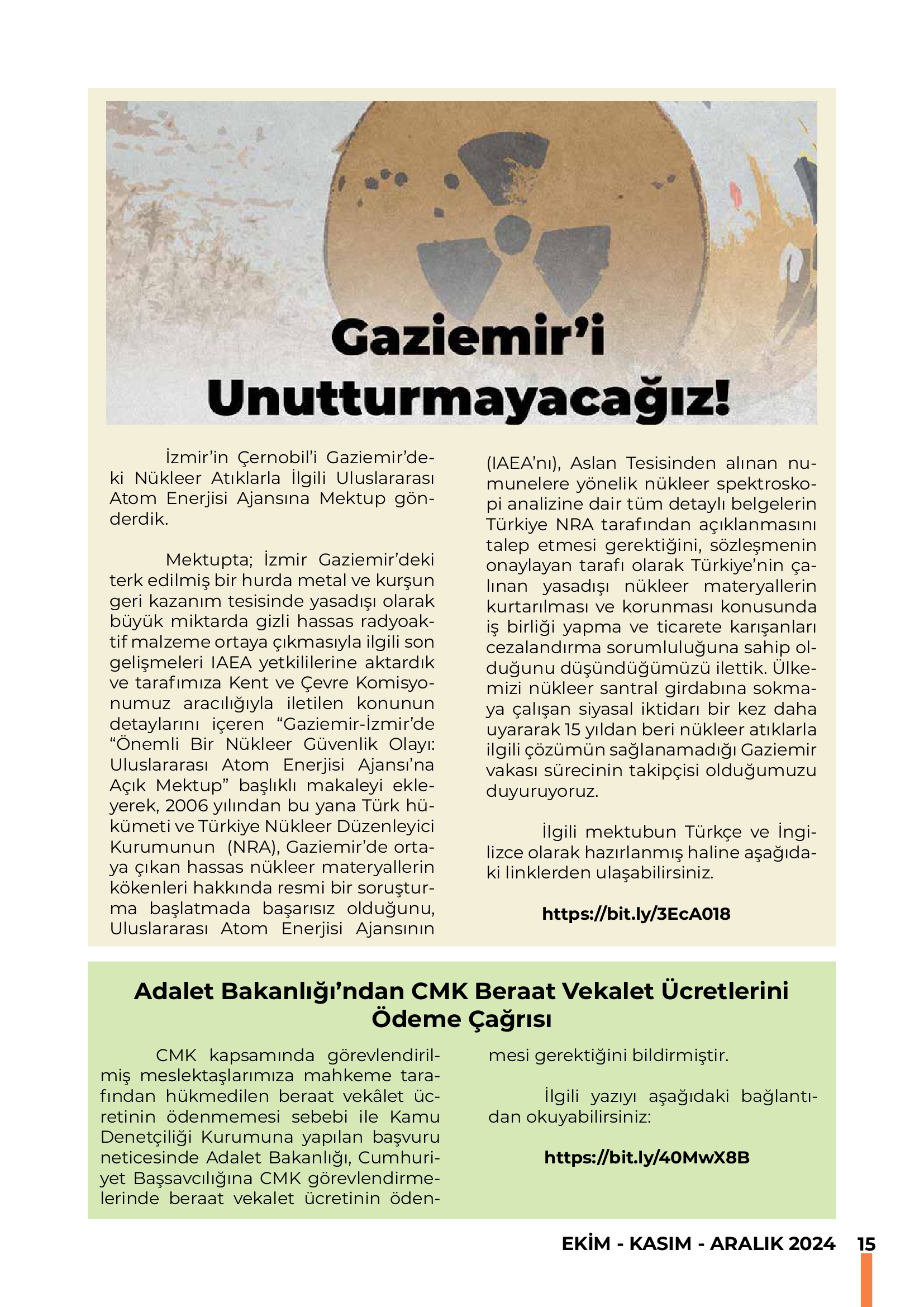 Gaziemir'i Unutturmayacağız!

İzmir'in Çernobil'i Gaziemir'deki Nükleer Atıklarla İlgili Uluslararası Atom Enerjisi Ajansına Mektup gönderdik.

Mektupta; İzmir Gaziemir'deki terk edilmiş bir hurda metal ve kurşun geri kazanım tesisinde yasadışı olarak büyük miktarda gizli hassas radyoaktif malzeme ortaya çıkmasıyla ilgili son gelişmeleri IAEA yetkililerine aktardık ve tarafımıza Kent ve Çevre Komisyonumuz aracılığıyla iletilen konunun detaylarını içeren "Gaziemir-İzmir'de "Önemli Bir Nükleer Güvenlik Olayı: Uluslararası Atom Enerjisi Ajansı'na Açık Mektup" başlıklı makaleyi ekleyerek, 2006 yılından bu yana Türk hükümeti ve Türkiye Nükleer Düzenleyici Kurumunun (NRA), Gaziemir'de ortaya çıkan hassas nükleer materyallerin kökenleri hakkında resmi bir soruşturma başlatmada başarısız olduğunu, Uluslararası Atom Enerjisi Ajansının (IAEA'nı), Aslan Tesisinden alınan numunelere yönelik nükleer spektroskopi analizine dair tüm detaylı belgelerin Türkiye NRA tarafından açıklanmasını talep etmesi gerektiğini, sözleşmenin onaylayan tarafı olarak Türkiye'nin çalınan yasadışı nükleer materyallerin kurtarılması ve korunması konusunda iş birliği yapma ve ticarete karışanları cezalandırma sorumluluğuna sahip olduğunu düşündüğümüzü ilettik. Ülkemizi nükleer santral girdabına sokmaya çalışan siyasal iktidarı bir kez daha uyararak 15 yıldan beri nükleer atıklarla ilgili çözümün sağlanamadığı Gaziemir vakası sürecinin takipçisi olduğumuzu duyuruyoruz.

İlgili mektubun Türkçe ve İngilizce olarak hazırlanmış haline aşağıdaki linklerden ulaşabilirsiniz.

https://bit.ly/3EcA018

Adalet Bakanlığı'ndan CMK Beraat Vekalet Ücretlerini Ödeme Çağrısı

CMK kapsamında görevlendirilmiş meslektaşlarımıza mahkeme tarafından hükmedilen beraat vekâlet ücretinin ödenmemesi sebebi ile Kamu Denetçiliği Kurumuna yapılan başvuru neticesinde Adalet Bakanlığı, Cumhuriyet Başsavcılığına CMK görevlendirmelerinde beraat vekalet ücretinin ödenmesi gerektiğini bildirmiştir.

İlgili yazıyı aşağıdaki bağlantıdan okuyabilirsiniz:

https://bit.ly/40MwX8B

EKİM - KASIM - ARALIK 2024 15